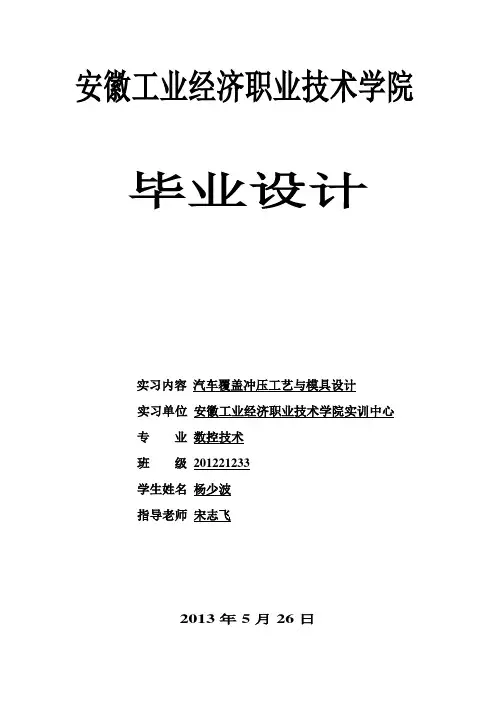 安徽工业经济职业技术学院

毕业设计

实习内容 汽车覆盖冲压工艺与模具设计

实习单位 安徽工业经济职业技术学院实训中心

专　　业 数控技术

班　　级 201221233

学生姓名 杨少波

指导老师 宋志飞

2013 年 5 月 26 日